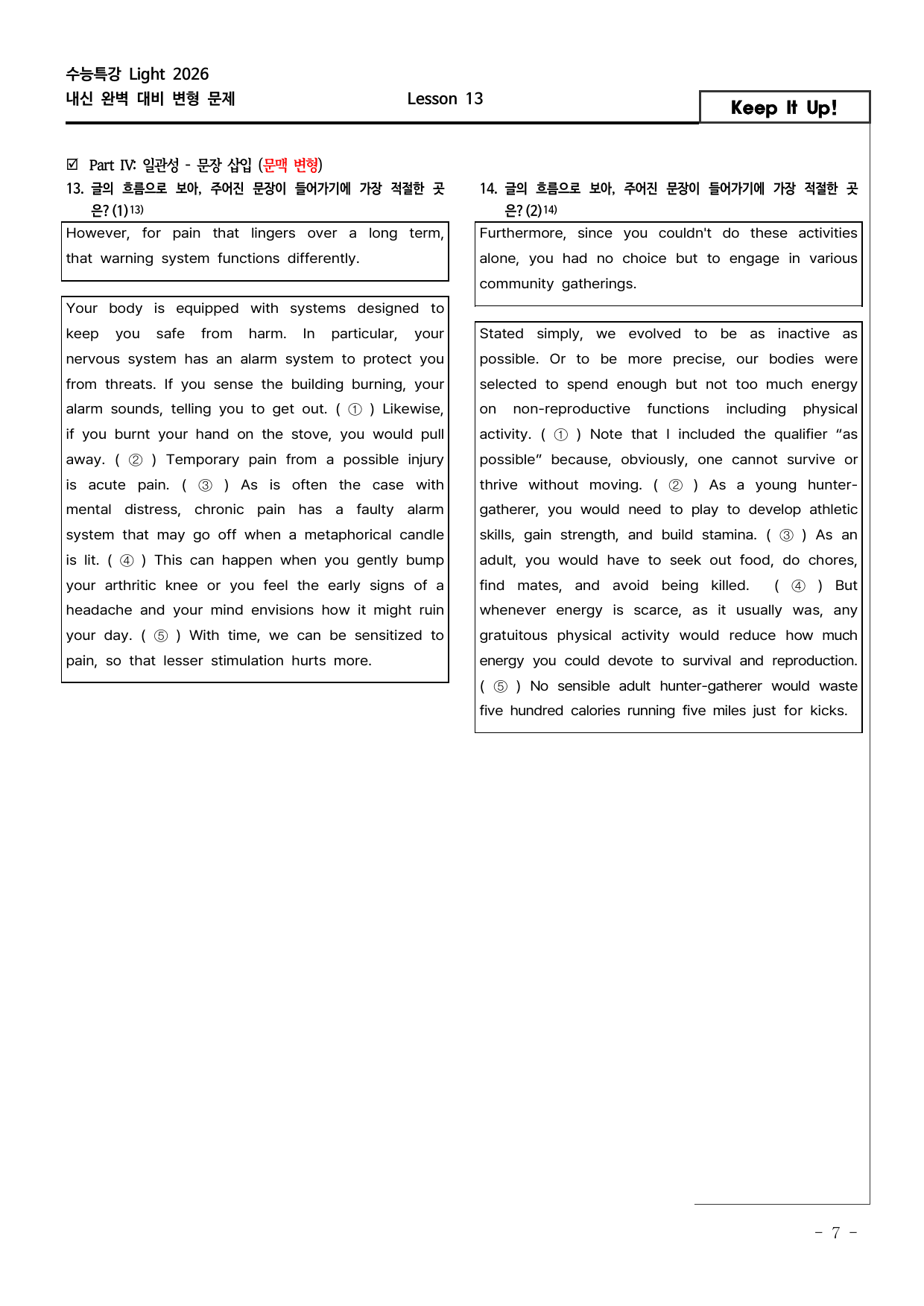 수능특강 Light 2026
내신 완벽 대비 변형 문제 Lesson 13 Keep It Up!

☑ Part IV: 일관성 - 문장 삽입 (문맥 변형)

13. 글의 흐름으로 보아, 주어진 문장이 들어가기에 가장 적절한 곳은? (1)$^{13)}$

However, for pain that lingers over a long term, that warning system functions differently.

Your body is equipped with systems designed to keep you safe from harm. In particular, your nervous system has an alarm system to protect you from threats. If you sense the building burning, your alarm sounds, telling you to get out. ( ① ) Likewise, if you burnt your hand on the stove, you would pull away. ( ② ) Temporary pain from a possible injury is acute pain. ( ③ ) As is often the case with mental distress, chronic pain has a faulty alarm system that may go off when a metaphorical candle is lit. ( ④ ) This can happen when you gently bump your arthritic knee or you feel the early signs of a headache and your mind envisions how it might ruin your day. ( ⑤ ) With time, we can be sensitized to pain, so that lesser stimulation hurts more.

14. 글의 흐름으로 보아, 주어진 문장이 들어가기에 가장 적절한 곳은? (2)$^{14)}$

Furthermore, since you couldn't do these activities alone, you had no choice but to engage in various community gatherings.

Stated simply, we evolved to be as inactive as possible. Or to be more precise, our bodies were selected to spend enough but not too much energy on non-reproductive functions including physical activity. ( ① ) Note that I included the qualifier "as possible" because, obviously, one cannot survive or thrive without moving. ( ② ) As a young hunter-gatherer, you would need to play to develop athletic skills, gain strength, and build stamina. ( ③ ) As an adult, you would have to seek out food, do chores, find mates, and avoid being killed. ( ④ ) But whenever energy is scarce, as it usually was, any gratuitous physical activity would reduce how much energy you could devote to survival and reproduction. ( ⑤ ) No sensible adult hunter-gatherer would waste five hundred calories running five miles just for kicks.

- 7 -